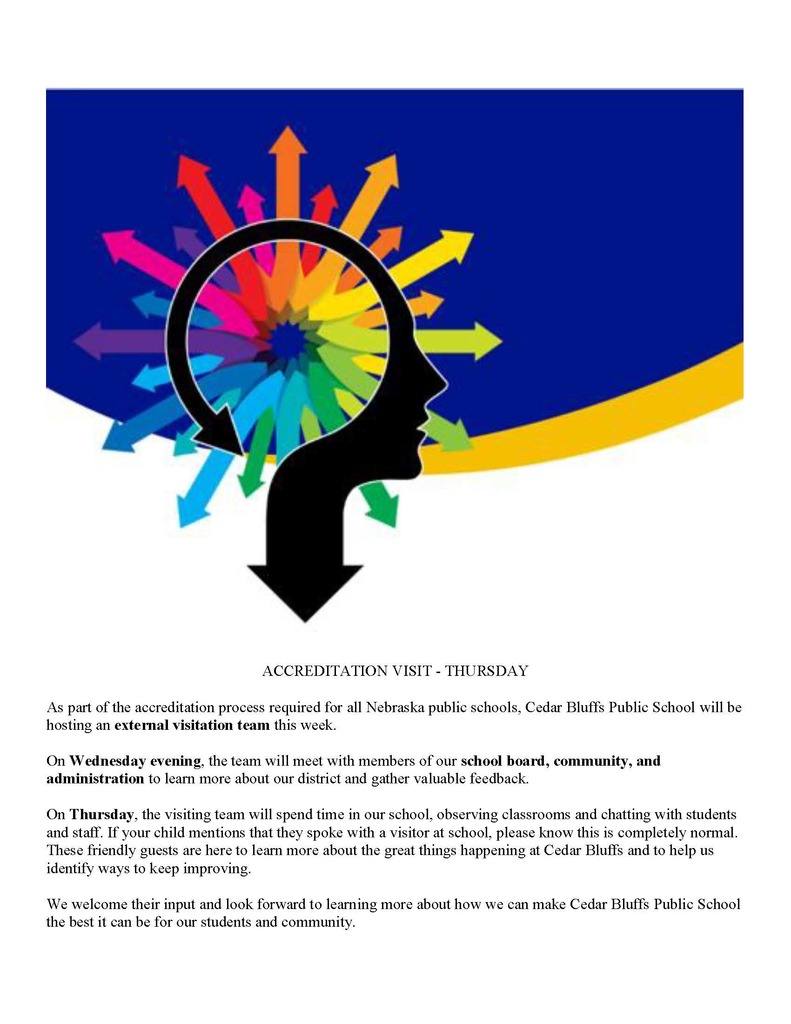 ACCREDITATION VISIT - THURSDAY

As part of the accreditation process required for all Nebraska public schools, Cedar Bluffs Public School will be hosting an external visitation team this week.

On Wednesday evening, the team will meet with members of our school board, community, and administration to learn more about our district and gather valuable feedback.

On Thursday, the visiting team will spend time in our school, observing classrooms and chatting with students and staff. If your child mentions that they spoke with a visitor at school, please know this is completely normal. These friendly guests are here to learn more about the great things happening at Cedar Bluffs and to help us identify ways to keep improving.

We welcome their input and look forward to learning more about how we can make Cedar Bluffs Public School the best it can be for our students and community.